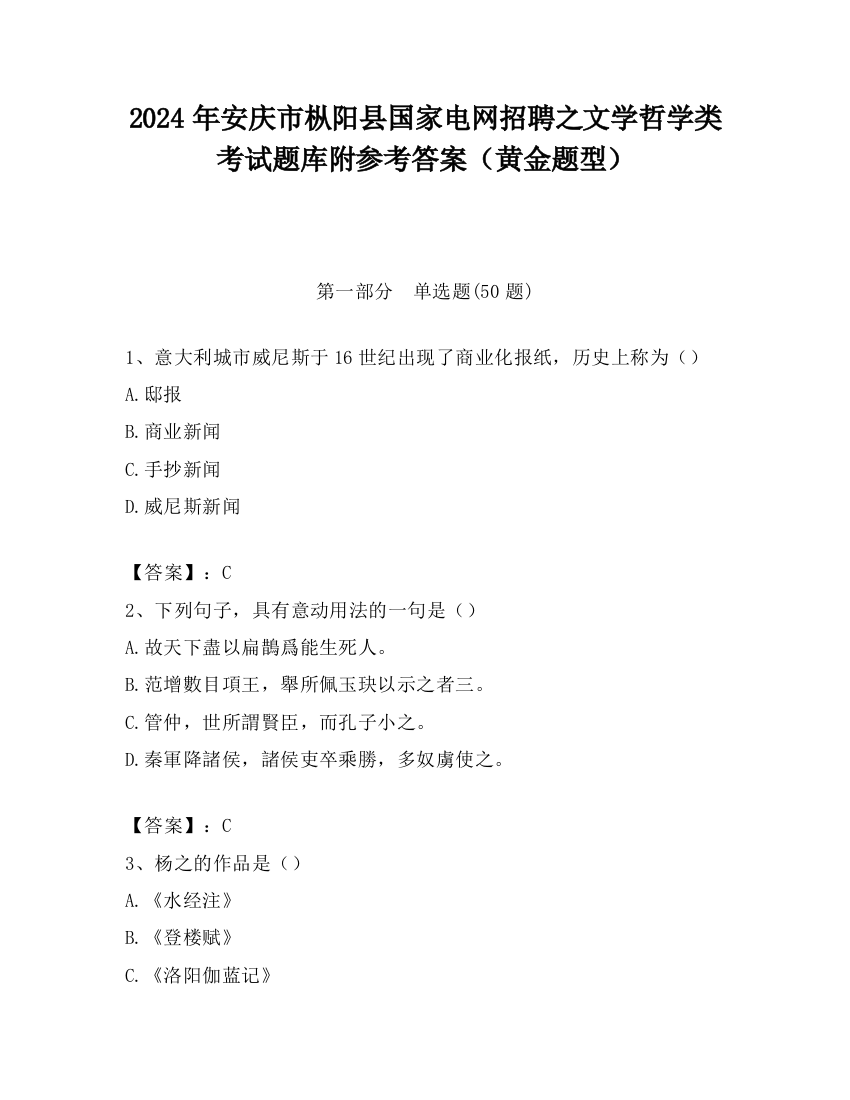 2024 年安庆市枞阳县国家电网招聘之文学哲学类考试题库附参考答案（黄金题型）

第一部分　单选题(50 题)

1、意大利城市威尼斯于 16 世纪出现了商业化报纸，历史上称为（）

A.邸报

B.商业新闻

C.手抄新闻

D.威尼斯新闻

【答案】：C

2、下列句子，具有意动用法的一句是（）

A.故天下盡以扁鵲爲能生死人。

B.范增數目項王，舉所佩玉玦以示之者三。

C.管仲，世所謂賢臣，而孔子小之。

D.秦軍降諸侯，諸侯吏卒乘勝，多奴虜使之。

【答案】：C

3、杨之的作品是（）

A.《水经注》

B.《登楼赋》

C.《洛阳伽蓝记》